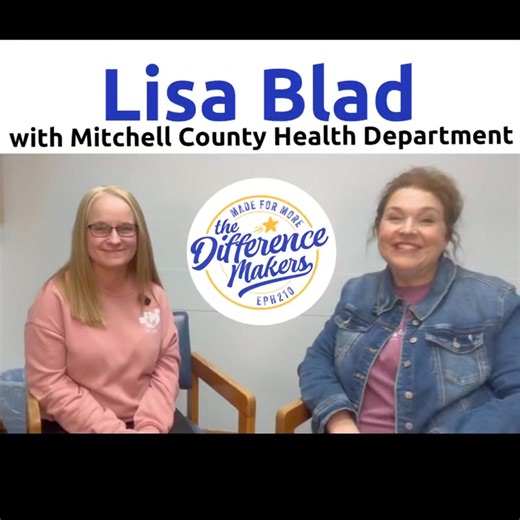 Lisa Blad
with Mitchell County Health Department

MADE FOR MORE
the Difference Makers
EPH210